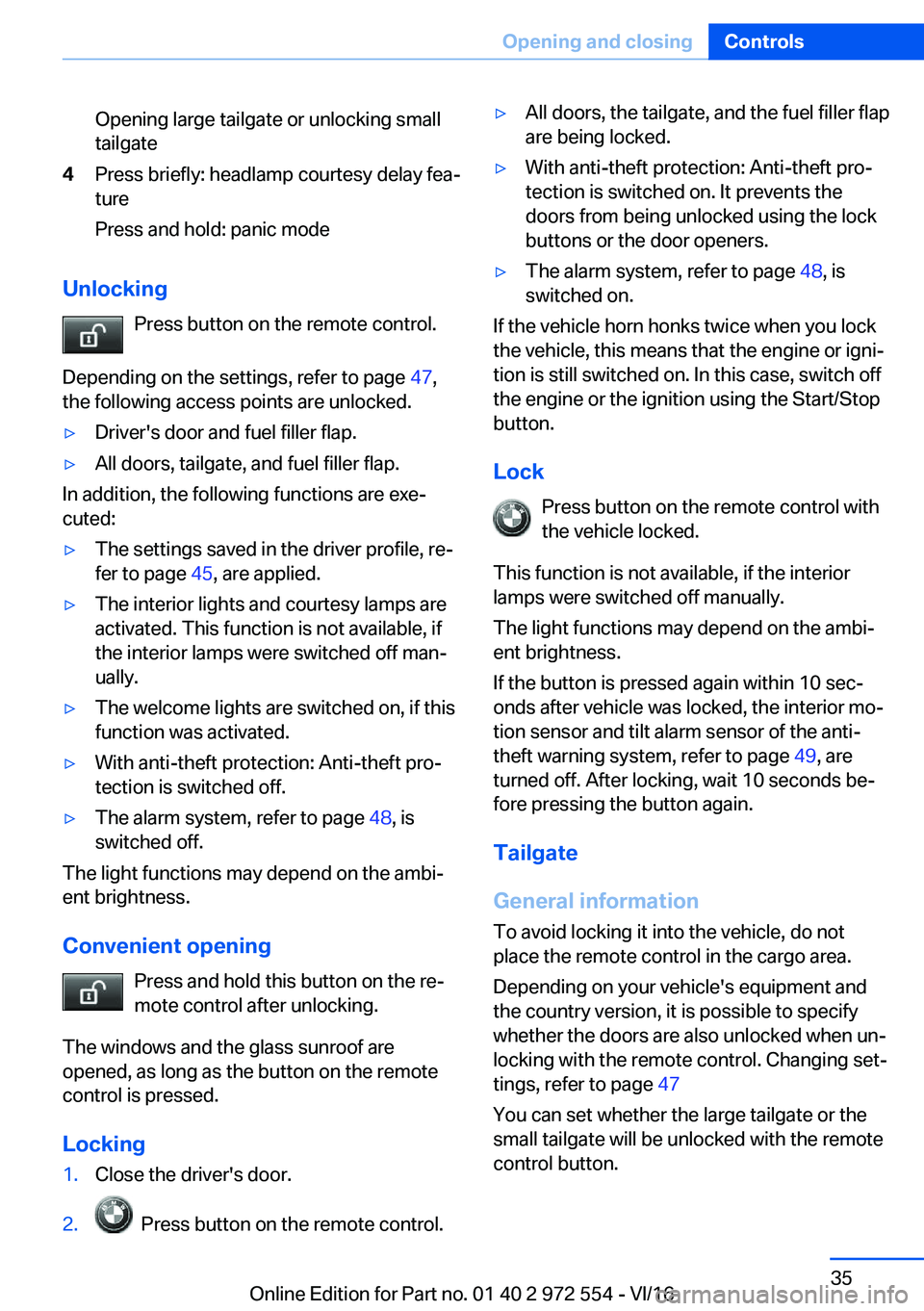 Opening and closing Controls

Opening large tailgate or unlocking small tailgate

4 Press briefly: headlamp courtesy delay feature

Press and hold: panic mode

Unlocking

Press button on the remote control.

Depending on the settings, refer to page 47, the following access points are unlocked.

▷ Driver's door and fuel filler flap.

▷ All doors, tailgate, and fuel filler flap.

In addition, the following functions are executed:

▷ The settings saved in the driver profile, refer to page 45, are applied.

▷ The interior lights and courtesy lamps are activated. This function is not available, if the interior lamps were switched off manually.

▷ The welcome lights are switched on, if this function was activated.

▷ With anti-theft protection: Anti-theft protection is switched off.

▷ The alarm system, refer to page 48, is switched off.

The light functions may depend on the ambient brightness.

Convenient opening

Press and hold this button on the remote control after unlocking.

The windows and the glass sunroof are opened, as long as the button on the remote control is pressed.

Locking

1. Close the driver's door.

2. Press button on the remote control.

▷ All doors, the tailgate, and the fuel filler flap are being locked.

▷ With anti-theft protection: Anti-theft protection is switched on. It prevents the doors from being unlocked using the lock buttons or the door openers.

▷ The alarm system, refer to page 48, is switched on.

If the vehicle horn honks twice when you lock the vehicle, this means that the engine or ignition is still switched on. In this case, switch off the engine or the ignition using the Start/Stop button.

Lock

Press button on the remote control with the vehicle locked.

This function is not available, if the interior lamps were switched off manually.

The light functions may depend on the ambient brightness.

If the button is pressed again within 10 seconds after vehicle was locked, the interior motion sensor and tilt alarm sensor of the anti-theft warning system, refer to page 49, are turned off. After locking, wait 10 seconds before pressing the button again.

Tailgate

General information

To avoid locking it into the vehicle, do not place the remote control in the cargo area.

Depending on your vehicle's equipment and the country version, it is possible to specify whether the doors are also unlocked when unlocking with the remote control. Changing settings, refer to page 47

You can set whether the large tailgate or the small tailgate will be unlocked with the remote control button.

35

Online Edition for Part no. 01 40 2 972 554 - VI/16

carmanualsonline.info